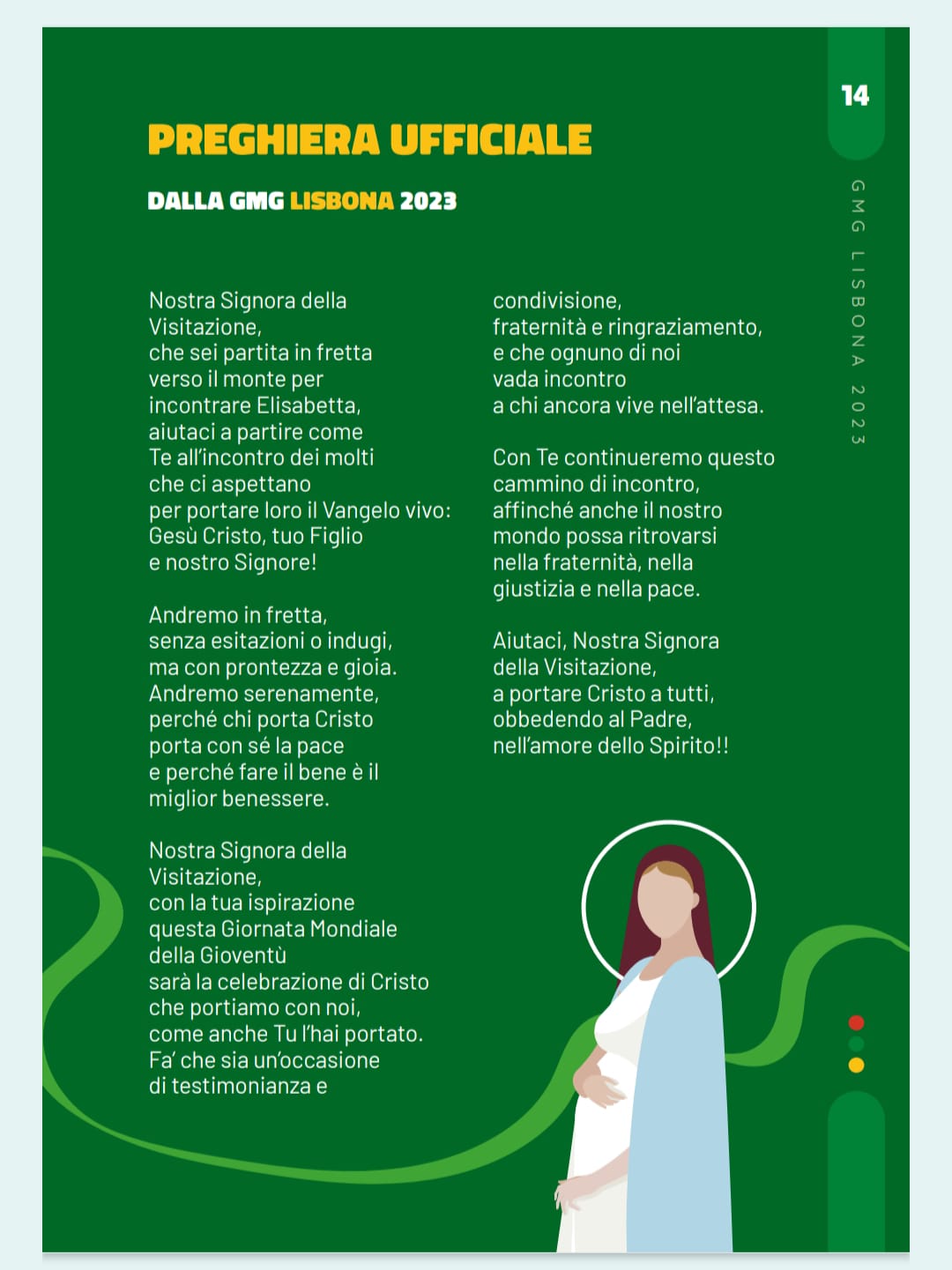 14

GMG LISBONA 2023

PREGHIERA UFFICIALE

DALLA GMG LISBONA 2023

Nostra Signora della Visitazione,
che sei partita in fretta
verso il monte per
incontrare Elisabetta,
aiutaci a partire come
Te all'incontro dei molti
che ci aspettano
per portare loro il Vangelo vivo:
Gesù Cristo, tuo Figlio
e nostro Signore!

Andremo in fretta,
senza esitazioni o indugi,
ma con prontezza e gioia.
Andremo serenamente,
perché chi porta Cristo
porta con sé la pace
e perché fare il bene è il
miglior benessere.

Nostra Signora della Visitazione,
con la tua ispirazione
questa Giornata Mondiale
della Gioventù
sarà la celebrazione di Cristo
che portiamo con noi,
come anche Tu l'hai portato.
Fa' che sia un'occasione
di testimonianza e
condivisione,
fraternità e ringraziamento,
e che ognuno di noi
vada incontro
a chi ancora vive nell'attesa.

Con Te continueremo questo
cammino di incontro,
affinché anche il nostro
mondo possa ritrovarsi
nella fraternità, nella
giustizia e nella pace.

Aiutaci, Nostra Signora
della Visitazione,
a portare Cristo a tutti,
obbedendo al Padre,
nell'amore dello Spirito!!